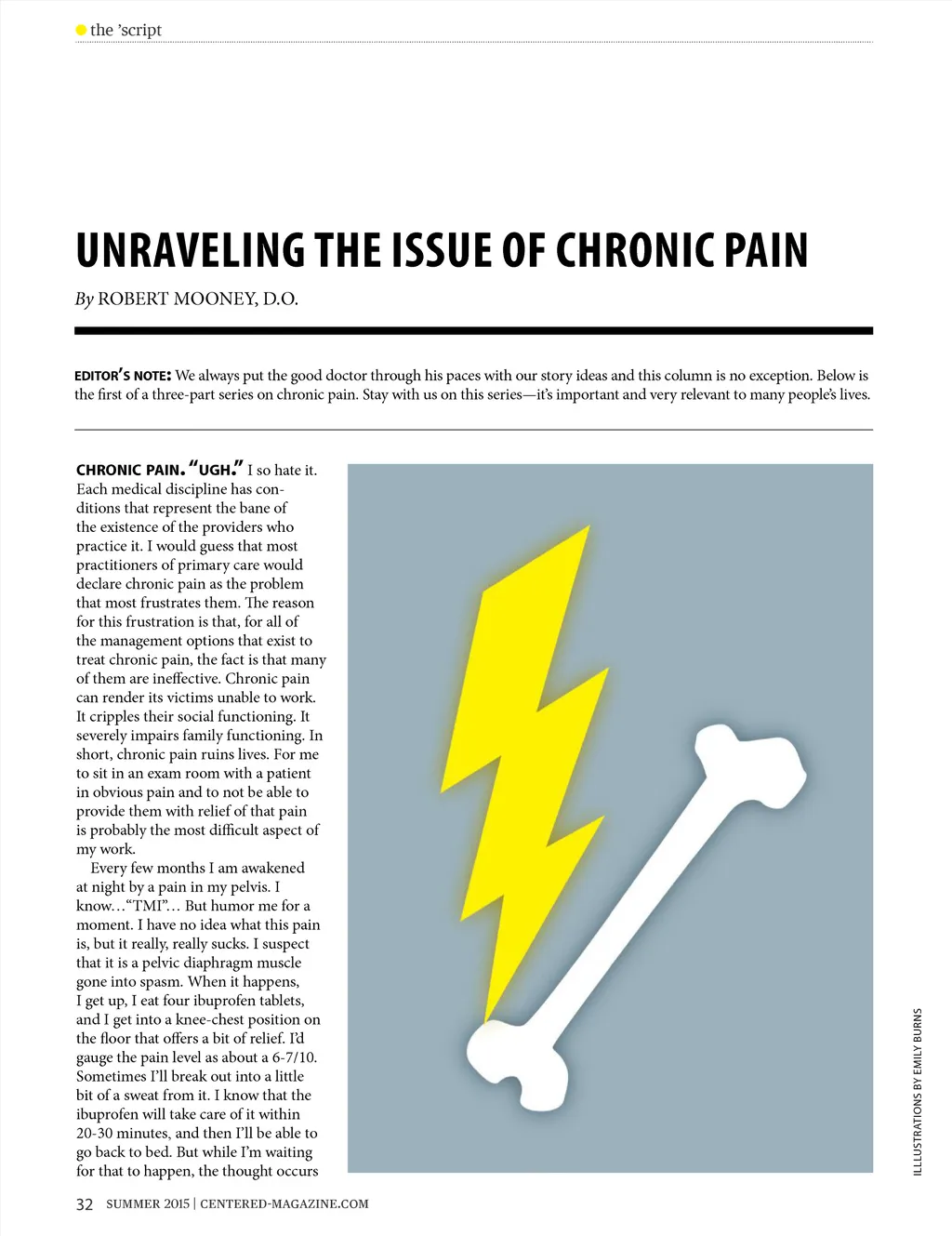 the 'script

UNRAVELING THE ISSUE OF CHRONIC PAIN

By ROBERT MOONEY, D.O.

EDITOR'S NOTE: We always put the good doctor through his paces with our story ideas and this column is no exception. Below is the first of a three-part series on chronic pain. Stay with us on this series—it's important and very relevant to many people's lives.

CHRONIC PAIN. "UGH." I so hate it. Each medical discipline has conditions that represent the bane of the existence of the providers who practice it. I would guess that most practitioners of primary care would declare chronic pain as the problem that most frustrates them. The reason for this frustration is that, for all of the management options that exist to treat chronic pain, the fact is that many of them are ineffective. Chronic pain can render its victims unable to work. It cripples their social functioning. It severely impairs family functioning. In short, chronic pain ruins lives. For me to sit in an exam room with a patient in obvious pain and to not be able to provide them with relief of that pain is probably the most difficult aspect of my work.

Every few months I am awakened at night by a pain in my pelvis. I know…"TMI"… But humor me for a moment. I have no idea what this pain is, but it really, really sucks. I suspect that it is a pelvic diaphragm muscle gone into spasm. When it happens, I get up, I eat four ibuprofen tablets, and I get into a knee-chest position on the floor that offers a bit of relief. I'd gauge the pain level as about a 6-7/10. Sometimes I'll break out into a little bit of a sweat from it. I know that the ibuprofen will take care of it within 20-30 minutes, and then I'll be able to go back to bed. But while I'm waiting for that to happen, the thought occurs

ILLLUSTRATIONS BY EMILY BURNS

32 SUMMER 2015 | CENTERED-MAGAZINE.COM